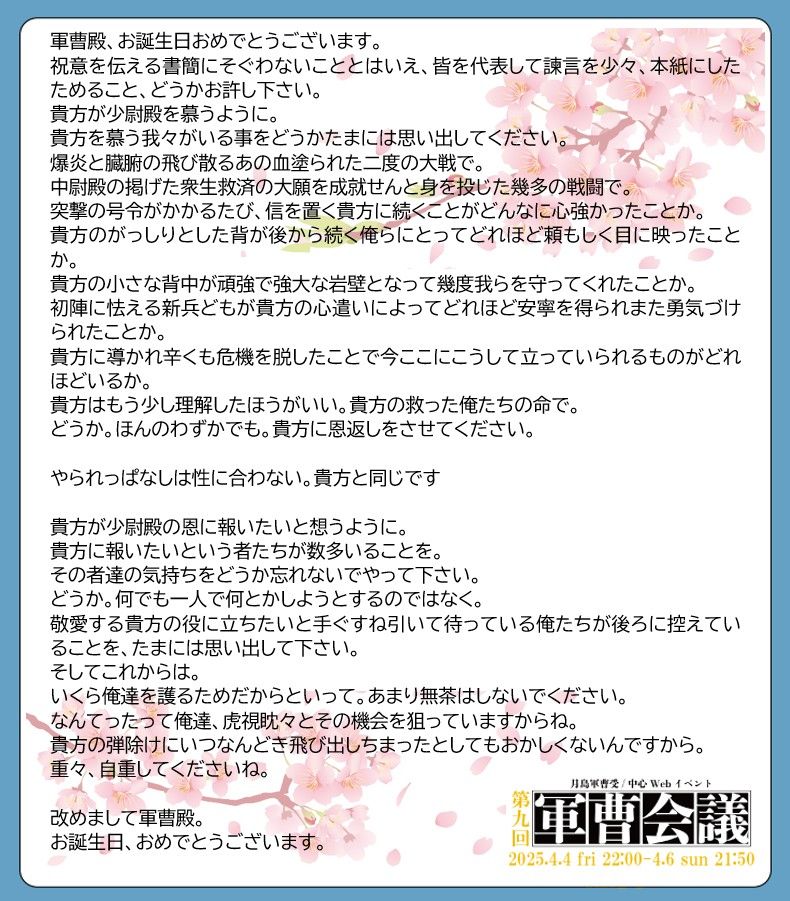 軍曹殿、お誕生日おめでとうございます。
祝意を伝える書簡にそぐわないこととはいえ、皆を代表して諫言を少々、本紙にしたためること、どうかお許し下さい。
貴方が少尉殿を慕うように。
貴方を慕う我々がいる事をどうかたまには思い出してください。
爆炎と臓腑の飛び散るあの血塗られた二度の大戦で。
中尉殿の掲げた衆生救済の大願を成就せんと身を投じた幾多の戦闘で。
突撃の号令がかかるたび、信を置く貴方に続くことがどんなに心強かったことか。
貴方のがっしりとした背が後から続く俺らにとってどれほど頼もしく目に映ったことか。
貴方の小さな背中が頑強で強大な岩壁となって幾度我らを守ってくれたことか。
初陣に怯える新兵どもが貴方の心遣いによってどれほど安寧を得られまた勇気づけられたことか。
貴方に導かれ辛くも危機を脱したことで今ここにこうして立っていられるものがどれほどいるか。
貴方はもう少し理解したほうがいい。貴方の救った俺たちの命で。
どうか。ほんのわずかでも。貴方に恩返しをさせてください。

やられっぱなしは性に合わない。貴方と同じです

貴方が少尉殿の恩に報いたいと想うように。
貴方に報いたいという者たちが数多いることを。
その者達の気持ちをどうか忘れないでやって下さい。
どうか。何でも一人で何とかしようとするのではなく。
敬愛する貴方の役に立ちたいと手ぐすね引いて待っている俺たちが後ろに控えていることを、たまには思い出して下さい。
そしてこれからは。
いくら俺達を護るためだからといって。あまり無茶はしないでください。
なんてったって俺達、虎視眈々とその機会を狙っていますからね。
貴方の弾除けにいつなんどき飛び出しちまったとしてもおかしくないんですから。
重々、自重してくださいね。

改めまして軍曹殿。
お誕生日、おめでとうございます。

月島軍曹受/中心Webイベント
第九回
軍曹会議
2025.4.4 fri 22:00-4.6 sun 21:50